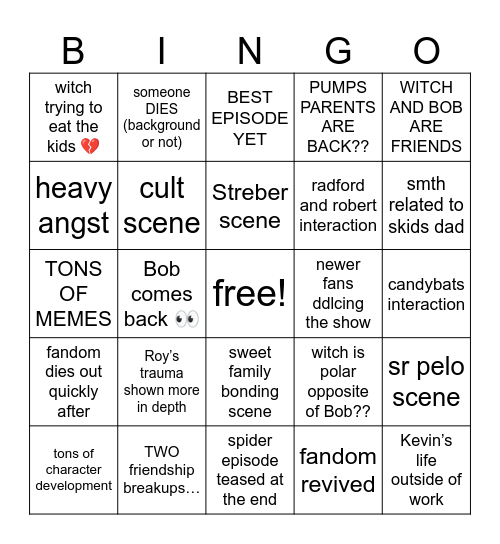 | B | I | N | G | O |
|---|---|---|---|---|
| witch trying to eat the kids 💔 | someone DIES (background or not) | BEST EPISODE YET | PUMPS PARENTS ARE BACK?? | WITCH AND BOB ARE FRIENDS |
| heavy angst | cult scene | Streber scene | radford and robert interaction | smth related to skids dad |
| TONS OF MEMES | Bob comes back 👀 | free! | newer fans ddlcing the show | candybats interaction |
| fandom dies out quickly after | Roy's trauma shown more in depth | sweet family bonding scene | witch is polar opposite of Bob?? | sr pelo scene |
| tons of character development | TWO friendship breakups… | spider episode teased at the end | fandom revived | Kevin's life outside of work |